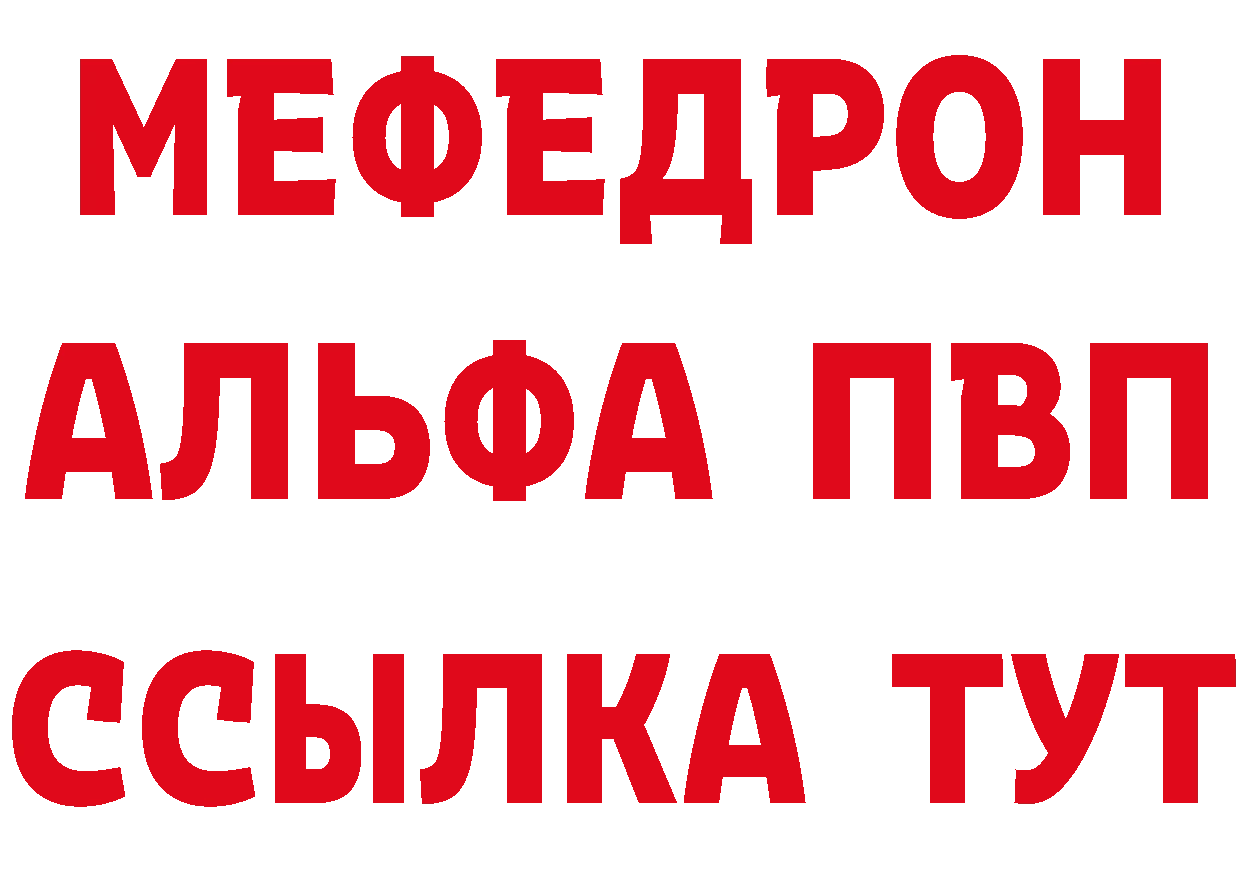 МЕФЕДРОН
АЛЬФА ПВП
ССЫЛКА ТУТ